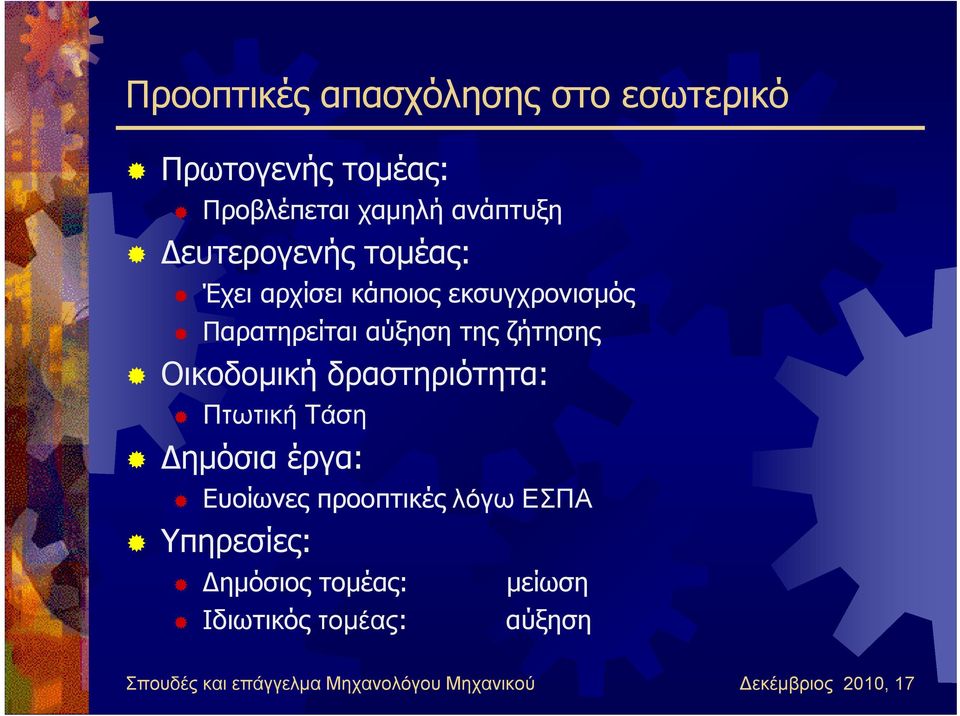 Προοπτικές απασχόλησης στο εσωτερικό

Πρωτογενής τομέας:
Προβλέπεται χαμηλή ανάπτυξη
Δευτερογενής τομέας:
Έχει αρχίσει κάποιος εκσυγχρονισμός
Παρατηρείται αύξηση της ζήτησης
Οικοδομική δραστηριότητα:
Πτωτική Τάση
Δημόσια έργα:
Ευοίωνες προοπτικές λόγω ΕΣΠΑ
Υπηρεσίες:
Δημόσιος τομέας: μείωση
Ιδιωτικός τομέας: αύξηση

Σπουδές και επάγγελμα Μηχανολόγου Μηχανικού
Δεκέμβριος 2010, 17